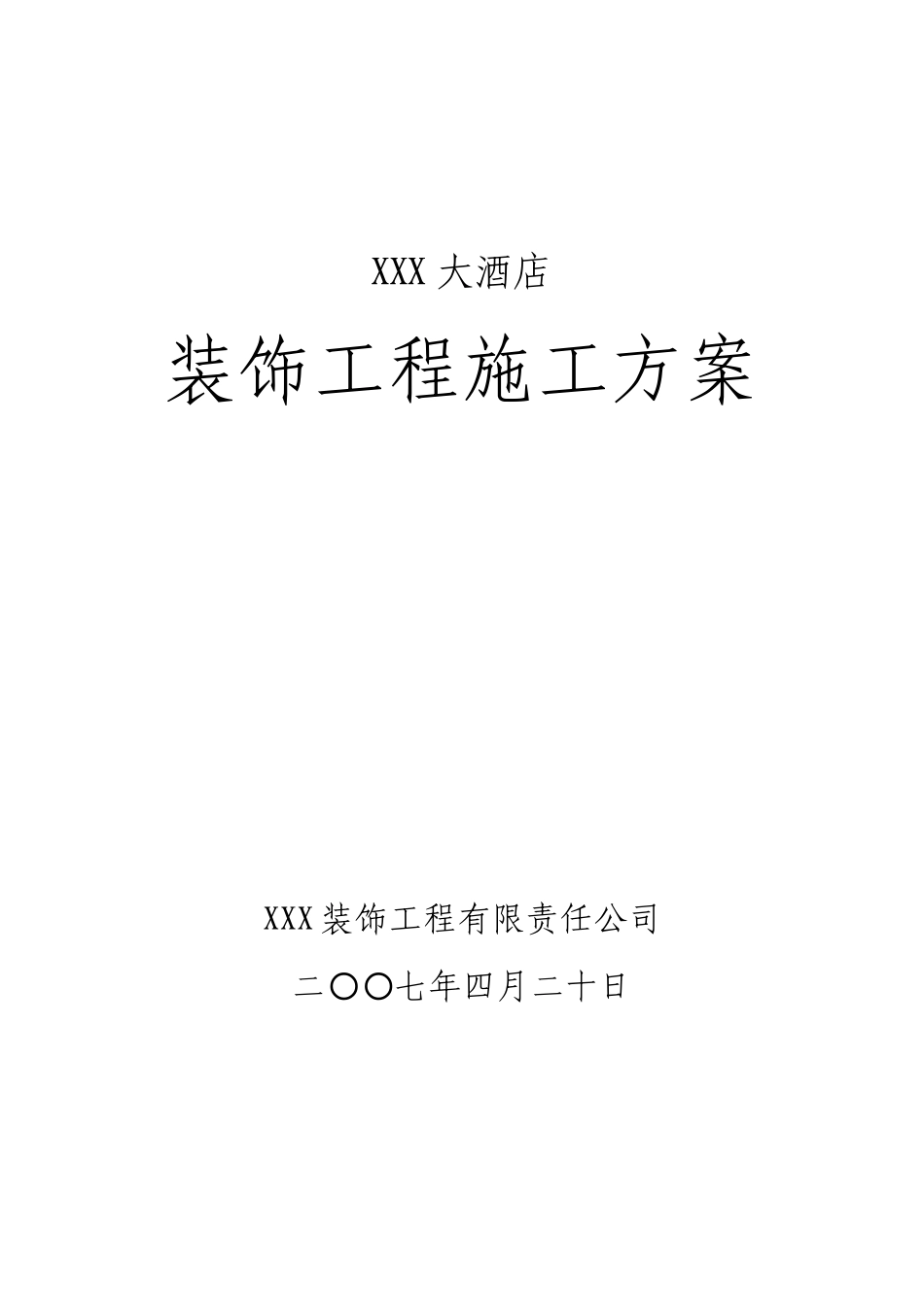 XXX 大酒店

装饰工程施工方案

XXX 装饰工程有限责任公司

二〇〇七年四月二十日